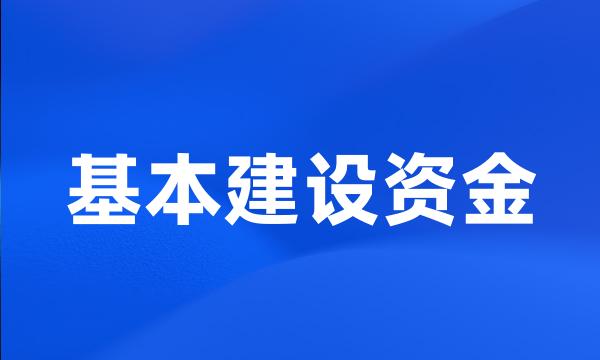 基本建设资金